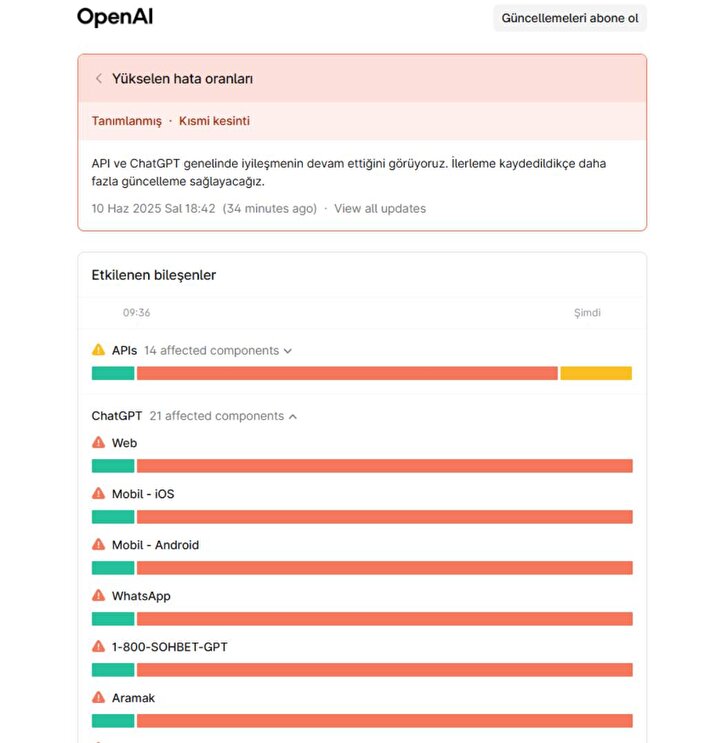 OpenAI

Güncellemeleri abone ol

Yükselen hata oranları

Tanımlanmış · Kısmi kesinti

API ve ChatGPT genelinde iyileşmenin devam ettiğini görüyoruz. İlerleme kaydedildikçe daha fazla güncelleme sağlayacağız.

10 Haz 2025 Sal 18:42 (34 minutes ago) · View all updates

Etkilenen bileşenler

09:36

Şimdi

APIs 14 affected components

ChatGPT 21 affected components

Web

Mobil - iOS

Mobil - Android

WhatsApp

1-800-SOHBET-GPT

Aramak